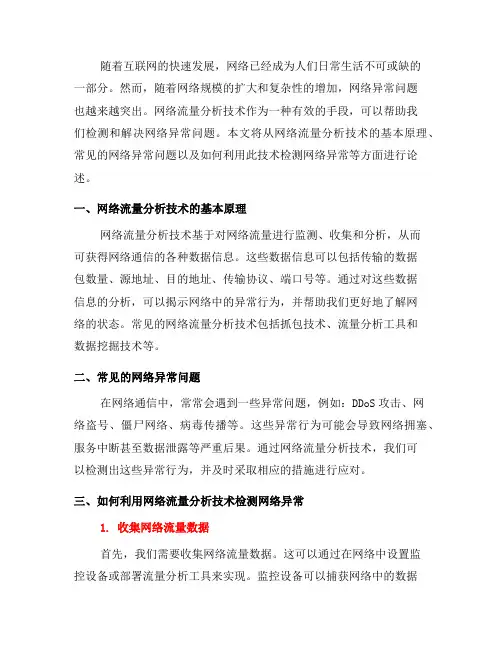 随着互联网的快速发展，网络已经成为人们日常生活不可或缺的一部分。然而，随着网络规模的扩大和复杂性的增加，网络异常问题也越来越突出。网络流量分析技术作为一种有效的手段，可以帮助我们检测和解决网络异常问题。本文将从网络流量分析技术的基本原理、常见的网络异常问题以及如何利用此技术检测网络异常等方面进行论述。

一、网络流量分析技术的基本原理

网络流量分析技术基于对网络流量进行监测、收集和分析，从而可获得网络通信的各种数据信息。这些数据信息可以包括传输的数据包数量、源地址、目的地址、传输协议、端口号等。通过对这些数据信息的分析，可以揭示网络中的异常行为，并帮助我们更好地了解网络的状态。常见的网络流量分析技术包括抓包技术、流量分析工具和数据挖掘技术等。

二、常见的网络异常问题

在网络通信中，常常会遇到一些异常问题，例如：DDoS 攻击、网络盗号、僵尸网络、病毒传播等。这些异常行为可能会导致网络拥塞、服务中断甚至数据泄露等严重后果。通过网络流量分析技术，我们可以检测出这些异常行为，并及时采取相应的措施进行应对。

三、如何利用网络流量分析技术检测网络异常

1. 收集网络流量数据

首先，我们需要收集网络流量数据。这可以通过在网络中设置监控设备或部署流量分析工具来实现。监控设备可以捕获网络中的数据